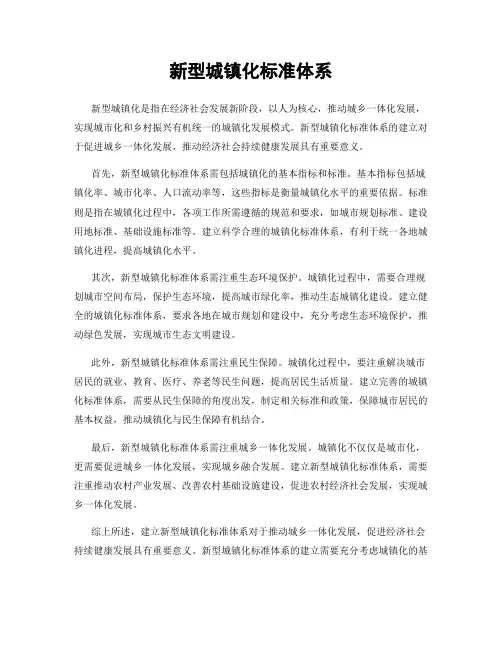 新型城镇化标准体系

新型城镇化是指在经济社会发展新阶段，以人为核心，推动城乡一体化发展，实现城市化和乡村振兴有机统一的城镇化发展模式。新型城镇化标准体系的建立对于促进城乡一体化发展，推动经济社会持续健康发展具有重要意义。

首先，新型城镇化标准体系需包括城镇化的基本指标和标准。基本指标包括城镇化率、城市化率、人口流动率等，这些指标是衡量城镇化水平的重要依据。标准则是指在城镇化过程中，各项工作所需遵循的规范和要求，如城市规划标准、建设用地标准、基础设施标准等。建立科学合理的城镇化标准体系，有利于统一各地城镇化进程，提高城镇化水平。

其次，新型城镇化标准体系需注重生态环境保护。城镇化过程中，需要合理规划城市空间布局，保护生态环境，提高城市绿化率，推动生态城镇化建设。建立健全的城镇化标准体系，要求各地在城市规划和建设中，充分考虑生态环境保护，推动绿色发展，实现城市生态文明建设。

此外，新型城镇化标准体系需注重民生保障。城镇化过程中，要注重解决城市居民的就业、教育、医疗、养老等民生问题，提高居民生活质量。建立完善的城镇化标准体系，需要从民生保障的角度出发，制定相关标准和政策，保障城市居民的基本权益，推动城镇化与民生保障有机结合。

最后，新型城镇化标准体系需注重城乡一体化发展。城镇化不仅仅是城市化，更需要促进城乡一体化发展，实现城乡融合发展。建立新型城镇化标准体系，需要注重推动农村产业发展、改善农村基础设施建设，促进农村经济社会发展，实现城乡一体化发展。

综上所述，建立新型城镇化标准体系对于推动城乡一体化发展，促进经济社会持续健康发展具有重要意义。新型城镇化标准体系的建立需要充分考虑城镇化的基